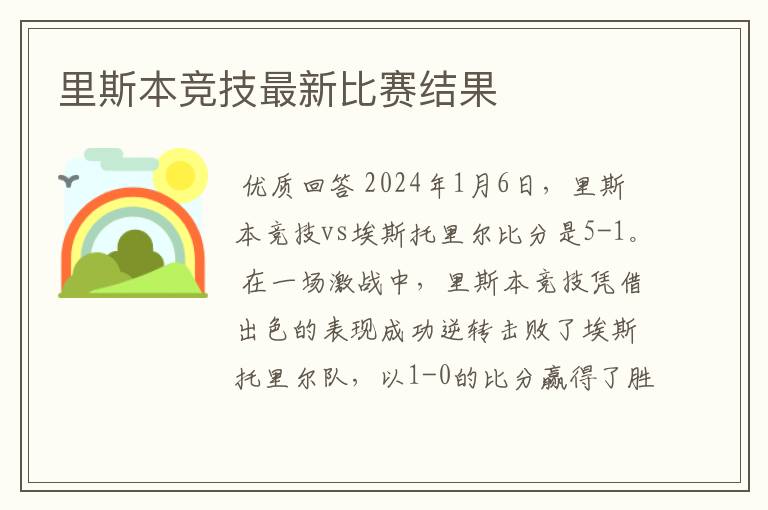 里斯本竞技最新比赛结果

优质回答 2024年1月6日，里斯本竞技vs埃斯托里尔比分是5-1。在一场激战中，里斯本竞技凭借出色的表现成功逆转击败了埃斯托里尔队，以1-0的比分赢得了胜